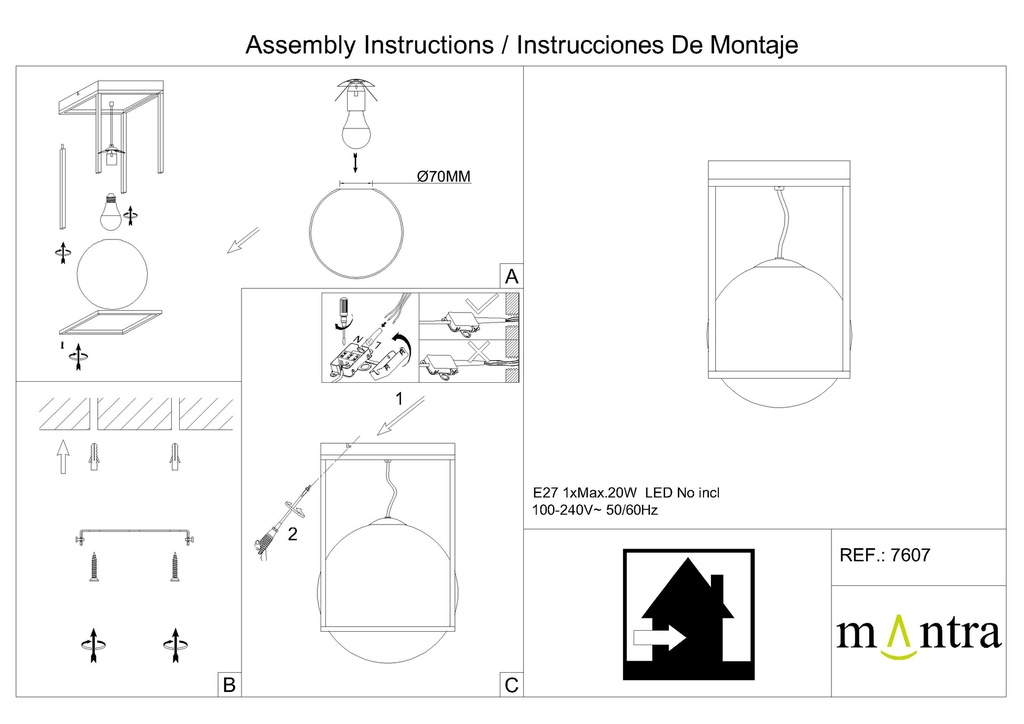 Assembly Instructions / Instrucciones De Montaje

Ø70MM

A

N L

1

2

B

C

E27 1xMax.20W LED No incl
100-240V~ 50/60Hz

REF.: 7607

mantra